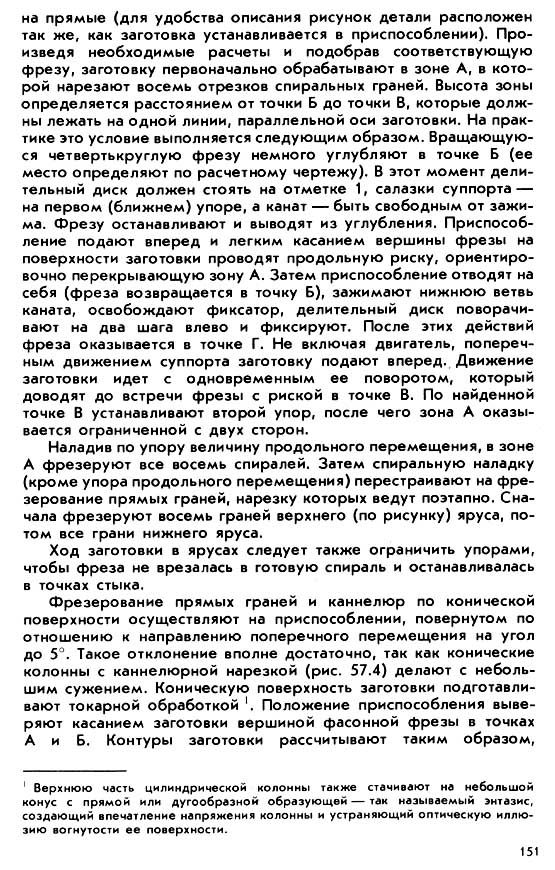 на прямые (для удобства описания рисунок детали расположен так же, как заготовка устанавливается в приспособлении). Произведя необходимые расчеты и подобрав соответствующую фрезу, заготовку первоначально обрабатывают в зоне А, в которой нарезают восемь отрезков спиральных граней. Высота зоны определяется расстоянием от точки Б до точки В, которые должны лежать на одной линии, параллельной оси заготовки. На практике это условие выполняется следующим образом. Вращающуюся четвертькруглую фрезу немного углубляют в точке Б (ее место определяют по расчетному чертежу). В этот момент делительный диск должен стоять на отметке 1, салазки суппорта — на первом (ближнем) упоре, а канат — быть свободным от зажима. Фрезу останавливают и выводят из углубления. Приспособление подают вперед и легким касанием вершины фрезы на поверхности заготовки проводят продольную риску, ориентировочно перекрывающую зону А. Затем приспособление отводят на себя (фреза возвращается в точку Б), зажимают нижнюю ветвь каната, освобождают фиксатор, делительный диск поворачивают на два шага влево и фиксируют. После этих действий фреза оказывается в точке Г. Не включая двигатель, поперечным движением суппорта заготовку подают вперед. Движение заготовки идет с одновременным ее поворотом, который доводят до встречи фрезы с риской в точке В. По найденной точке В устанавливают второй упор, после чего зона А оказывается ограниченной с двух сторон.

Наладив по упору величину продольного перемещения, в зоне А фрезеруют все восемь спиралей. Затем спиральную наладку (кроме упора продольного перемещения) перестраивают на фрезерование прямых граней, нарезку которых ведут поэтапно. Сначала фрезеруют восемь граней верхнего (по рисунку) яруса, потом все грани нижнего яруса.

Ход заготовки в ярусах следует также ограничить упорами, чтобы фреза не врезалась в готовую спираль и останавливалась в точках стыка.

Фрезерование прямых граней и каннелюр по конической поверхности осуществляют на приспособлении, повернутом по отношению к направлению поперечного перемещения на угол до $5^\circ$. Такое отклонение вполне достаточно, так как конические колонны с каннелюрной нарезкой (рис. 57.4) делают с небольшим сужением. Коническую поверхность заготовки подготавливают токарной обработкой $^1$. Положение приспособления выверяют касанием заготовки вершиной фасонной фрезы в точках А и Б. Контуры заготовки рассчитывают таким образом,

$^1$ Верхнюю часть цилиндрической колонны также стачивают на небольшой конус с прямой или дугообразной образующей — так называемый энтазис, создающий впечатление напряжения колонны и устраняющий оптическую иллюзию вогнутости ее поверхности.

151